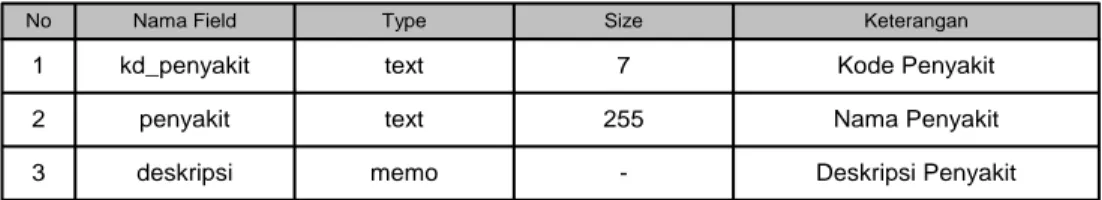 | No | Nama Field | Type | Size | Keterangan |
|---|---|---|---|---|
| 1 | kd_penyakit | text | 7 | Kode Penyakit |
| 2 | penyakit | text | 255 | Nama Penyakit |
| 3 | deskripsi | memo | - | Deskripsi Penyakit |